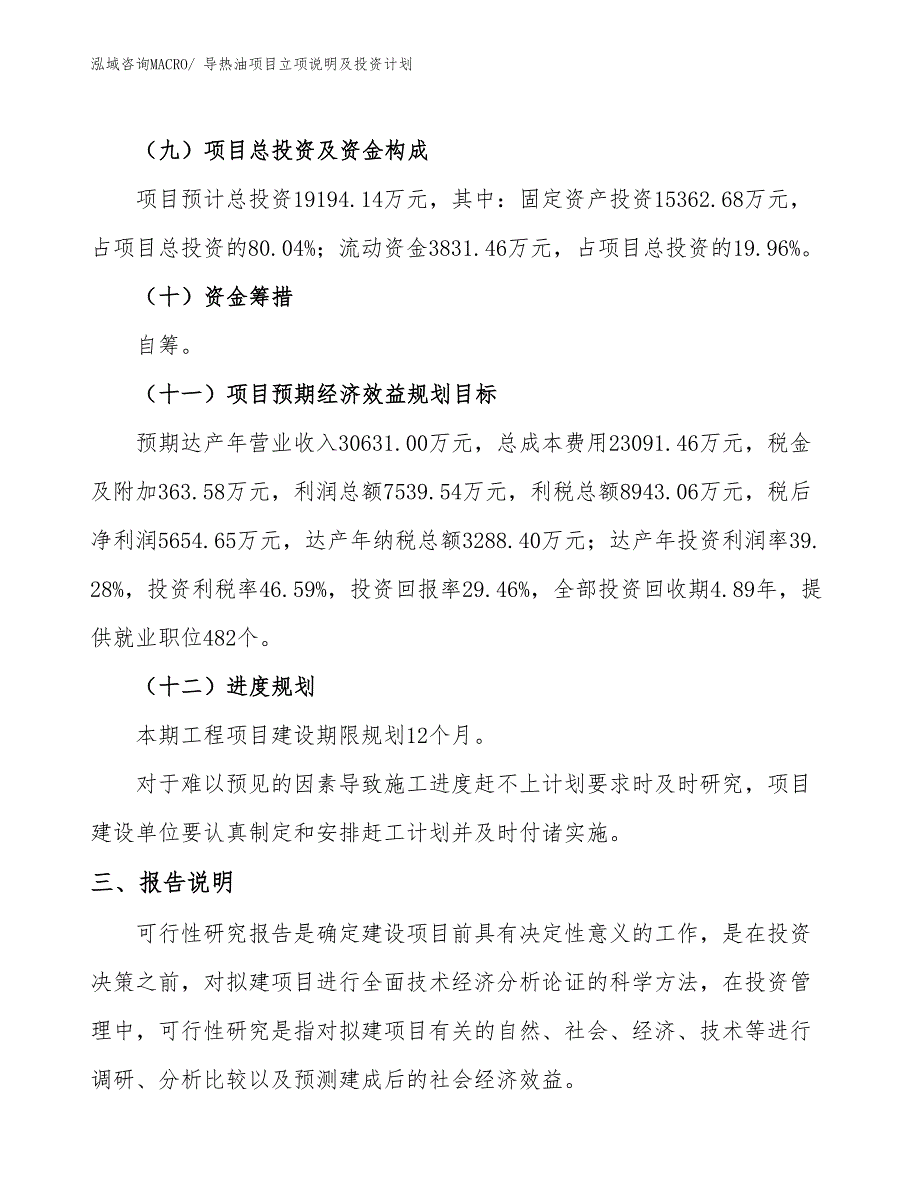 泓域咨询MACRO/ 导热油项目立项说明及投资计划

（九）项目总投资及资金构成

项目预计总投资19194.14万元，其中：固定资产投资15362.68万元，占项目总投资的80.04%；流动资金3831.46万元，占项目总投资的19.96%。

（十）资金筹措

自筹。

（十一）项目预期经济效益规划目标

预期达产年营业收入30631.00万元，总成本费用23091.46万元，税金及附加363.58万元，利润总额7539.54万元，利税总额8943.06万元，税后净利润5654.65万元，达产年纳税总额3288.40万元；达产年投资利润率39.28%，投资利税率46.59%，投资回报率29.46%，全部投资回收期4.89年，提供就业职位482个。

（十二）进度规划

本期工程项目建设期限规划12个月。

对于难以预见的因素导致施工进度赶不上计划要求时及时研究，项目建设单位要认真制定和安排赶工计划并及时付诸实施。

三、报告说明

可行性研究报告是确定建设项目前具有决定性意义的工作，是在投资决策之前，对拟建项目进行全面技术经济分析论证的科学方法，在投资管理中，可行性研究是指对拟建项目有关的自然、社会、经济、技术等进行调研、分析比较以及预测建成后的社会经济效益。